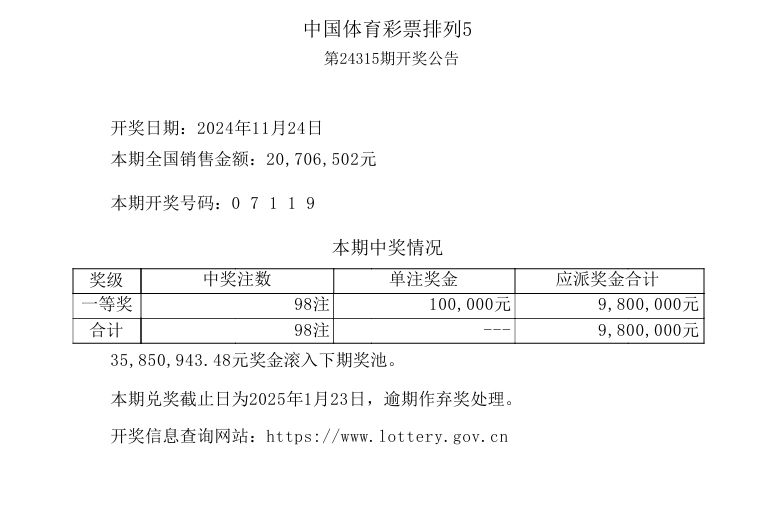 中国体育彩票排列5
第24315期开奖公告

开奖日期：2024年11月24日
本期全国销售金额：20,706,502元

本期开奖号码：0 7 1 1 9

本期中奖情况

| 奖级 | 中奖注数 | 单注奖金 | 应派奖金合计 |
|---|---|---|---|
| 一等奖 | 98注 | 100,000元 | 9,800,000元 |
| 合计 | 98注 | --- | 9,800,000元 |

35,850,943.48元奖金滚入下期奖池。

本期兑奖截止日为2025年1月23日，逾期作弃奖处理。

开奖信息查询网站：https://www.lottery.gov.cn